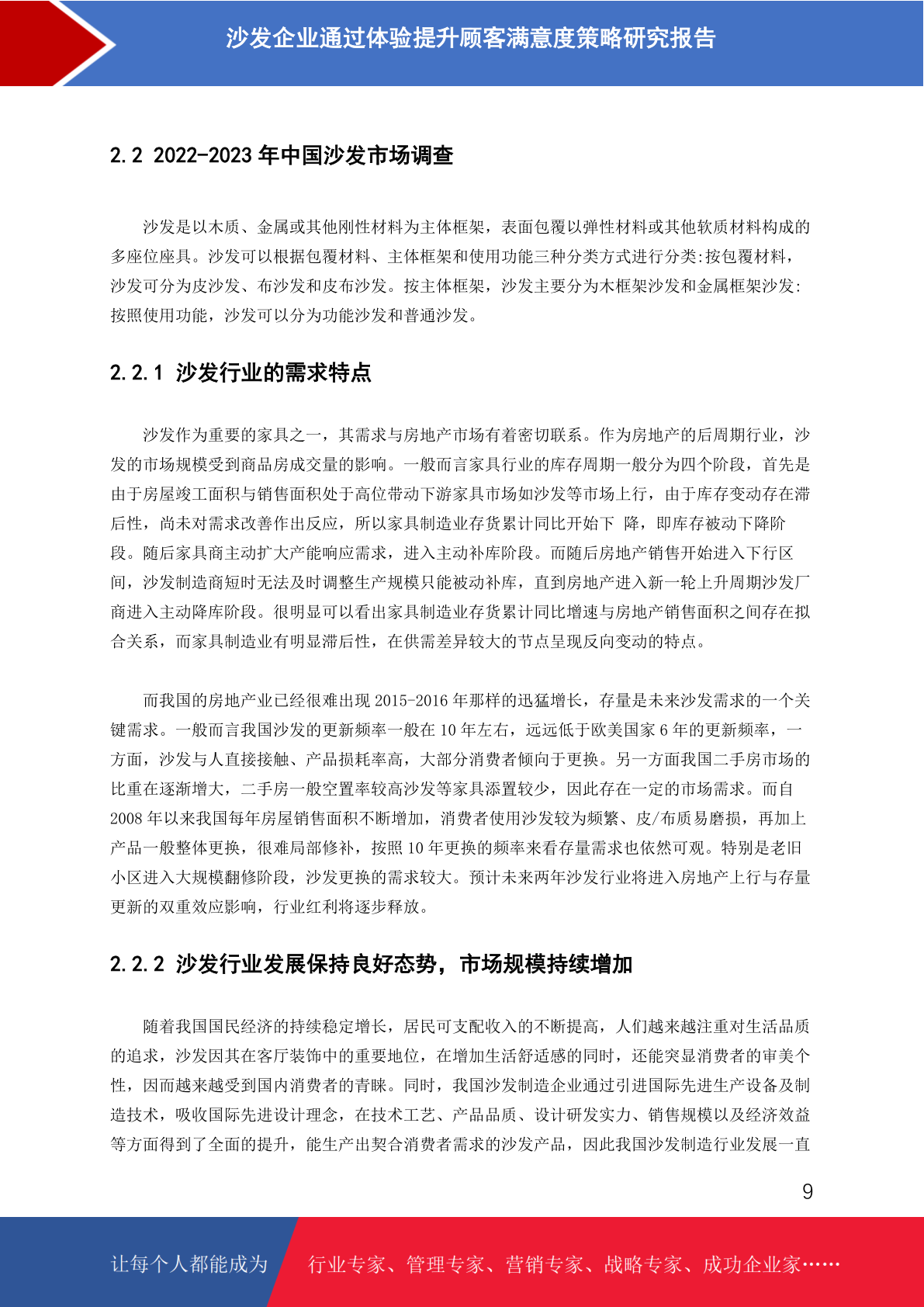 沙发企业通过体验提升顾客满意度策略研究报告

2.2 2022-2023 年中国沙发市场调查

沙发是以木质、金属或其他刚性材料为主体框架，表面包覆以弹性材料或其他软质材料构成的多座位座具。沙发可以根据包覆材料、主体框架和使用功能三种分类方式进行分类:按包覆材料，沙发可分为皮沙发、布沙发和皮布沙发。按主体框架，沙发主要分为木框架沙发和金属框架沙发:按照使用功能，沙发可以分为功能沙发和普通沙发。

2.2.1 沙发行业的需求特点

沙发作为重要的家具之一，其需求与房地产市场有着密切联系。作为房地产的后周期行业，沙发的市场规模受到商品房成交量的影响。一般而言家具行业的库存周期一般分为四个阶段，首先是由于房屋竣工面积与销售面积处于高位带动下游家具市场如沙发等市场上行，由于库存变动存在滞后性，尚未对需求改善作出反应，所以家具制造业存货累计同比开始下 降，即库存被动下降阶段。随后家具商主动扩大产能响应需求，进入主动补库阶段。而随后房地产销售开始进入下行区间，沙发制造商短时无法及时调整生产规模只能被动补库，直到房地产进入新一轮上升周期沙发厂商进入主动降库阶段。很明显可以看出家具制造业存货累计同比增速与房地产销售面积之间存在拟合关系，而家具制造业有明显滞后性，在供需差异较大的节点呈现反向变动的特点。

而我国的房地产业已经很难出现 2015-2016 年那样的迅猛增长，存量是未来沙发需求的一个关键需求。一般而言我国沙发的更新频率一般在 10 年左右，远远低于欧美国家 6 年的更新频率，一方面，沙发与人直接接触、产品损耗率高，大部分消费者倾向于更换。另一方面我国二手房市场的比重在逐渐增大，二手房一般空置率较高沙发等家具添置较少，因此存在一定的市场需求。而自 2008 年以来我国每年房屋销售面积不断增加，消费者使用沙发较为频繁、皮/布质易磨损，再加上产品一般整体更换，很难局部修补，按照 10 年更换的频率来看存量需求也依然可观。特别是老旧小区进入大规模翻修阶段，沙发更换的需求较大。预计未来两年沙发行业将进入房地产上行与存量更新的双重效应影响，行业红利将逐步释放。

2.2.2 沙发行业发展保持良好态势，市场规模持续增加

随着我国国民经济的持续稳定增长，居民可支配收入的不断提高，人们越来越注重对生活品质的追求，沙发因其在客厅装饰中的重要地位，在增加生活舒适感的同时，还能突显消费者的审美个性，因而越来越受到国内消费者的青睐。同时，我国沙发制造企业通过引进国际先进生产设备及制造技术，吸收国际先进设计理念，在技术工艺、产品品质、设计研发实力、销售规模以及经济效益等方面得到了全面的提升，能生产出契合消费者需求的沙发产品，因此我国沙发制造行业发展一直

9

让每个人都能成为

行业专家、管理专家、营销专家、战略专家、成功企业家……